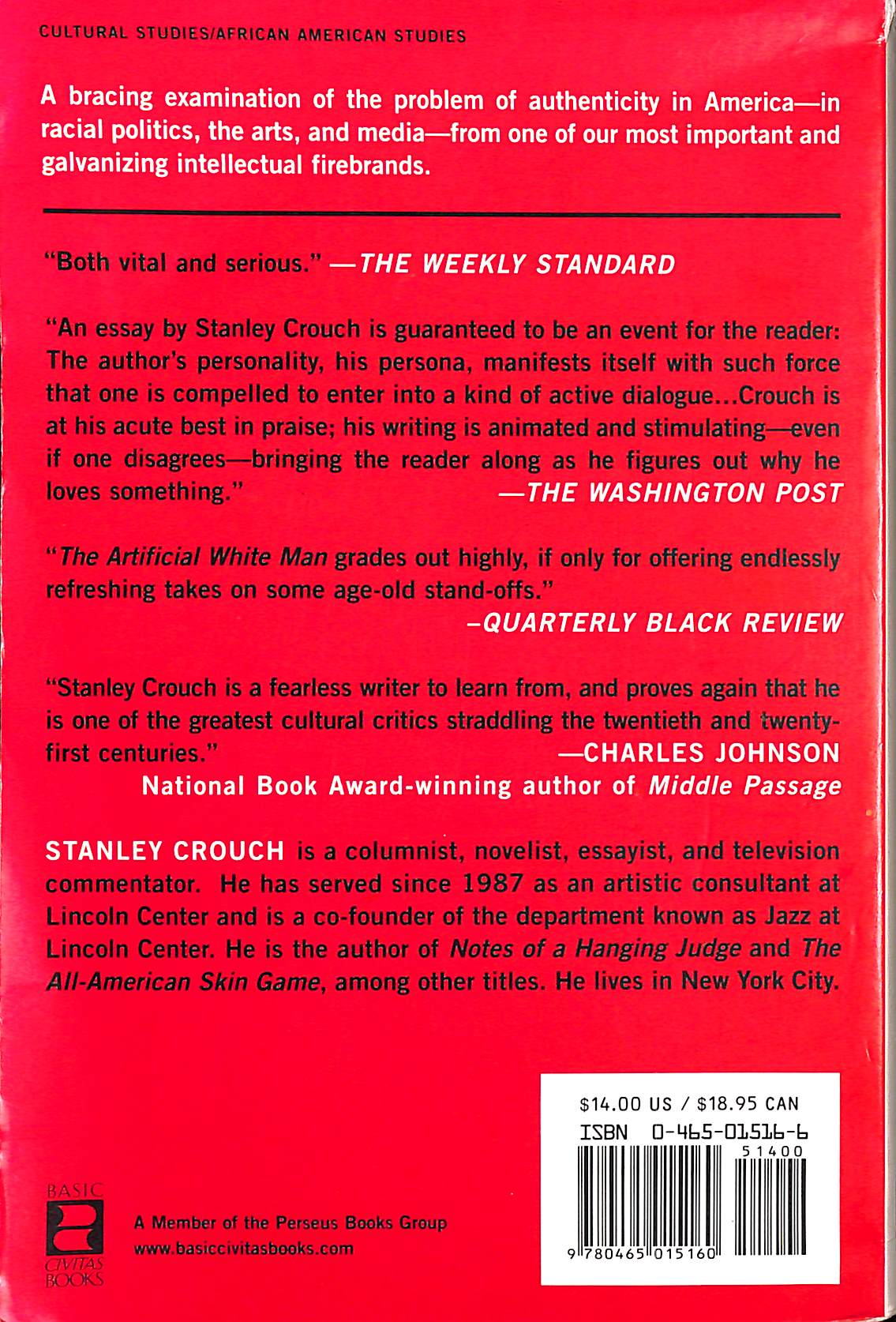 CULTURAL STUDIES/AFRICAN AMERICAN STUDIES

A bracing examination of the problem of authenticity in America—in racial politics, the arts, and media—from one of our most important and galvanizing intellectual firebrands.

"Both vital and serious." —THE WEEKLY STANDARD

"An essay by Stanley Crouch is guaranteed to be an event for the reader: The author's personality, his persona, manifests itself with such force that one is compelled to enter into a kind of active dialogue...Crouch is at his acute best in praise; his writing is animated and stimulating—even if one disagrees—bringing the reader along as he figures out why he loves something." —THE WASHINGTON POST

"The Artificial White Man grades out highly, if only for offering endlessly refreshing takes on some age-old stand-offs." –QUARTERLY BLACK REVIEW

"Stanley Crouch is a fearless writer to learn from, and proves again that he is one of the greatest cultural critics straddling the twentieth and twenty-first centuries." —CHARLES JOHNSON
National Book Award-winning author of Middle Passage

STANLEY CROUCH is a columnist, novelist, essayist, and television commentator. He has served since 1987 as an artistic consultant at Lincoln Center and is a co-founder of the department known as Jazz at Lincoln Center. He is the author of Notes of a Hanging Judge and The All-American Skin Game, among other titles. He lives in New York City.

$14.00 US / $18.95 CAN
ISBN 0-465-01516-6
51400
9 780465 015160

BASIC CIVITAS BOOKS

A Member of the Perseus Books Group
www.basiccivitasbooks.com